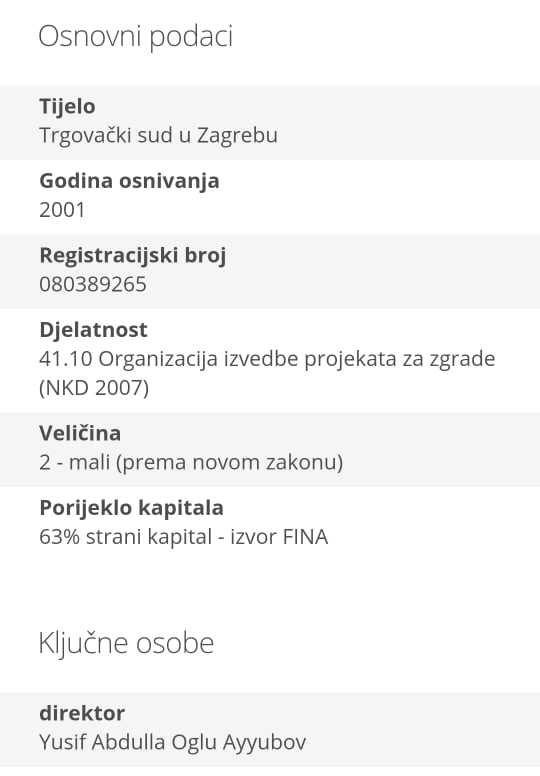 Osnovni podaci

Tijelo
Trgovački sud u Zagrebu

Godina osnivanja
2001

Registracijski broj
080389265

Djelatnost
41.10 Organizacija izvedbe projekata za zgrade (NKD 2007)

Veličina
2 - mali (prema novom zakonu)

Porijeklo kapitala
63% strani kapital - izvor FINA

Ključne osobe

direktor
Yusif Abdulla Oglu Ayyubov